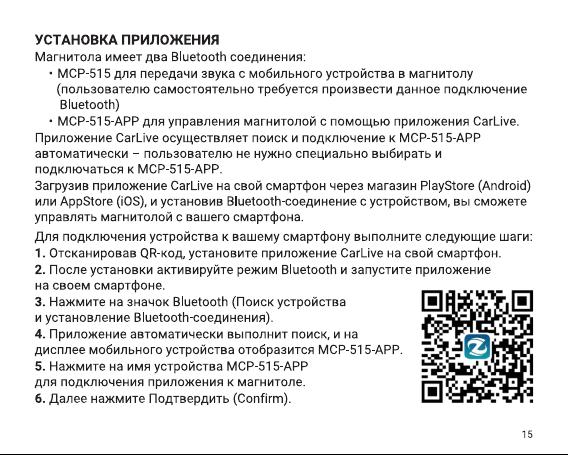 УСТАНОВКА ПРИЛОЖЕНИЯ
Магнитола имеет два Bluetooth соединения:
• MCP-515 для передачи звука с мобильного устройства в магнитолу (пользователю самостоятельно требуется произвести данное подключение Bluetooth)
• MCP-515-APP для управления магнитолой с помощью приложения CarLive.
Приложение CarLive осуществляет поиск и подключение к MCP-515-APP автоматически – пользователю не нужно специально выбирать и подключаться к MCP-515-APP.
Загрузив приложение CarLive на свой смартфон через магазин PlayStore (Android) или AppStore (iOS), и установив Bluetooth-соединение с устройством, вы сможете управлять магнитолой с вашего смартфона.

Для подключения устройства к вашему смартфону выполните следующие шаги:
1. Отсканировав QR-код, установите приложение CarLive на свой смартфон.
2. После установки активируйте режим Bluetooth и запустите приложение на своем смартфоне.
3. Нажмите на значок Bluetooth (Поиск устройства и установление Bluetooth-соединения).
4. Приложение автоматически выполнит поиск, и на дисплее мобильного устройства отобразится MCP-515-APP.
5. Нажмите на имя устройства MCP-515-APP для подключения приложения к магнитоле.
6. Далее нажмите Подтвердить (Confirm).

15